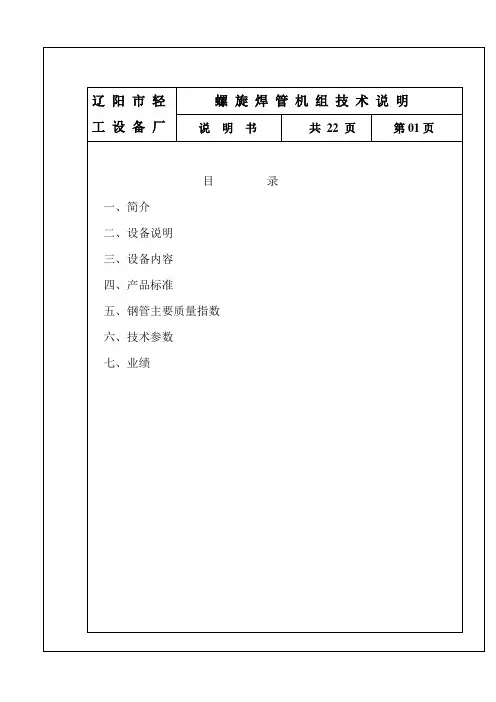 | 辽阳市轻工设备厂 | 螺旋焊管机组技术说明 | | |
|---|---|---|---|
| | 说 明 书 | 共 22 页 | 第 01 页 |

目 录

一、简介

二、设备说明

三、设备内容

四、产品标准

五、钢管主要质量指数

六、技术参数

七、业绩